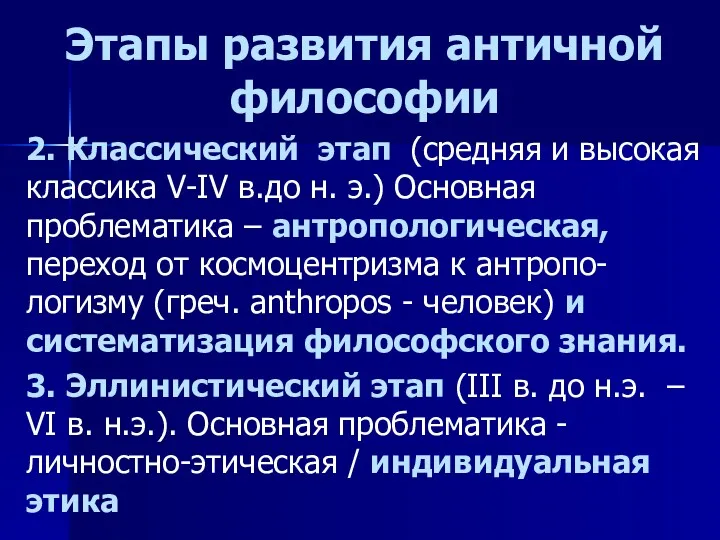 Этапы развития античной философии

2. Классический этап (средняя и высокая классика V-IV в.до н. э.) Основная проблематика – антропологическая, переход от космоцентризма к антропологизму (греч. anthropos - человек) и систематизация философского знания.

3. Эллинистический этап (III в. до н.э. – VI в. н.э.). Основная проблематика - личностно-этическая / индивидуальная этика